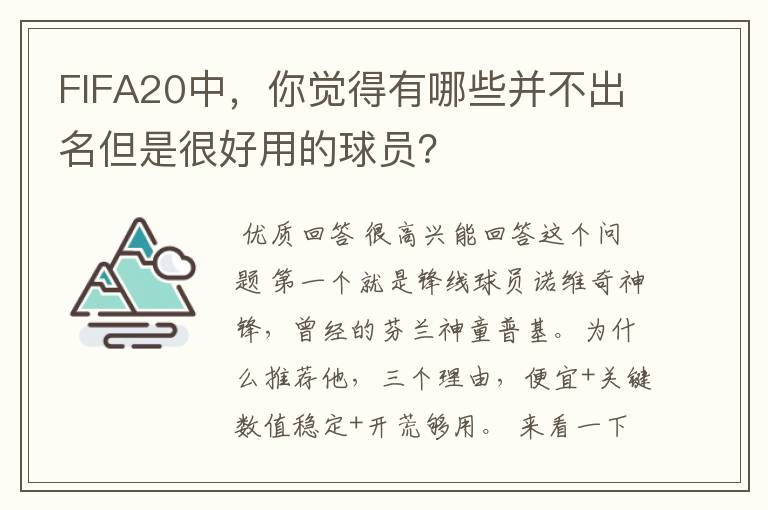 FIFA20中，你觉得有哪些并不出名但是很好用的球员？

优质回答 很高兴能回答这个问题 第一个就是锋线球员诺维奇神锋，曾经的芬兰神童普基。为什么推荐他，三个理由，便宜+关键数值稳定+开荒够用。来看一下